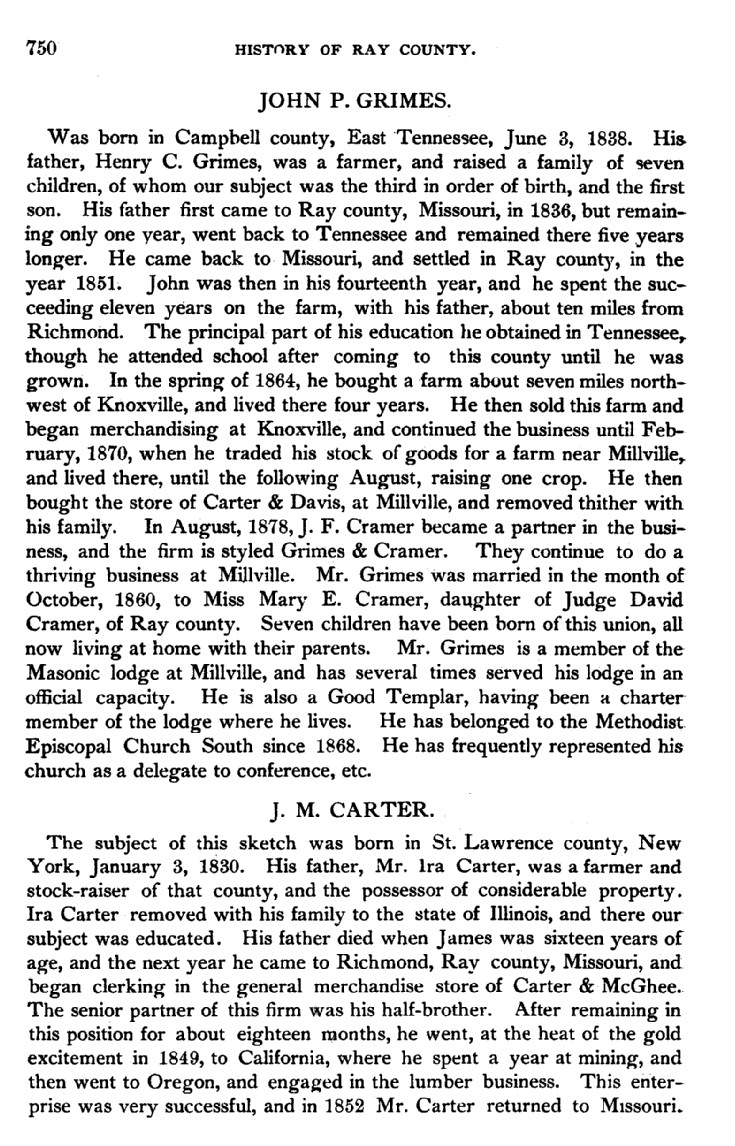 750 HISTORY OF RAY COUNTY.

JOHN P. GRIMES.

Was born in Campbell county, East Tennessee, June 3, 1838. His father, Henry C. Grimes, was a farmer, and raised a family of seven children, of whom our subject was the third in order of birth, and the first son. His father first came to Ray county, Missouri, in 1836, but remaining only one year, went back to Tennessee and remained there five years longer. He came back to Missouri, and settled in Ray county, in the year 1851. John was then in his fourteenth year, and he spent the succeeding eleven years on the farm, with his father, about ten miles from Richmond. The principal part of his education he obtained in Tennessee, though he attended school after coming to this county until he was grown. In the spring of 1864, he bought a farm about seven miles northwest of Knoxville, and lived there four years. He then sold this farm and began merchandising at Knoxville, and continued the business until February, 1870, when he traded his stock of goods for a farm near Millville, and lived there, until the following August, raising one crop. He then bought the store of Carter & Davis, at Millville, and removed thither with his family. In August, 1878, J. F. Cramer became a partner in the business, and the firm is styled Grimes & Cramer. They continue to do a thriving business at Millville. Mr. Grimes was married in the month of October, 1860, to Miss Mary E. Cramer, daughter of Judge David Cramer, of Ray county. Seven children have been born of this union, all now living at home with their parents. Mr. Grimes is a member of the Masonic lodge at Millville, and has several times served his lodge in an official capacity. He is also a Good Templar, having been a charter member of the lodge where he lives. He has belonged to the Methodist Episcopal Church South since 1868. He has frequently represented his church as a delegate to conference, etc.

J. M. CARTER.

The subject of this sketch was born in St. Lawrence county, New York, January 3, 1830. His father, Mr. Ira Carter, was a farmer and stock-raiser of that county, and the possessor of considerable property. Ira Carter removed with his family to the state of Illinois, and there our subject was educated. His father died when James was sixteen years of age, and the next year he came to Richmond, Ray county, Missouri, and began clerking in the general merchandise store of Carter & McGhee. The senior partner of this firm was his half-brother. After remaining in this position for about eighteen months, he went, at the heat of the gold excitement in 1849, to California, where he spent a year at mining, and then went to Oregon, and engaged in the lumber business. This enterprise was very successful, and in 1852 Mr. Carter returned to Missouri.